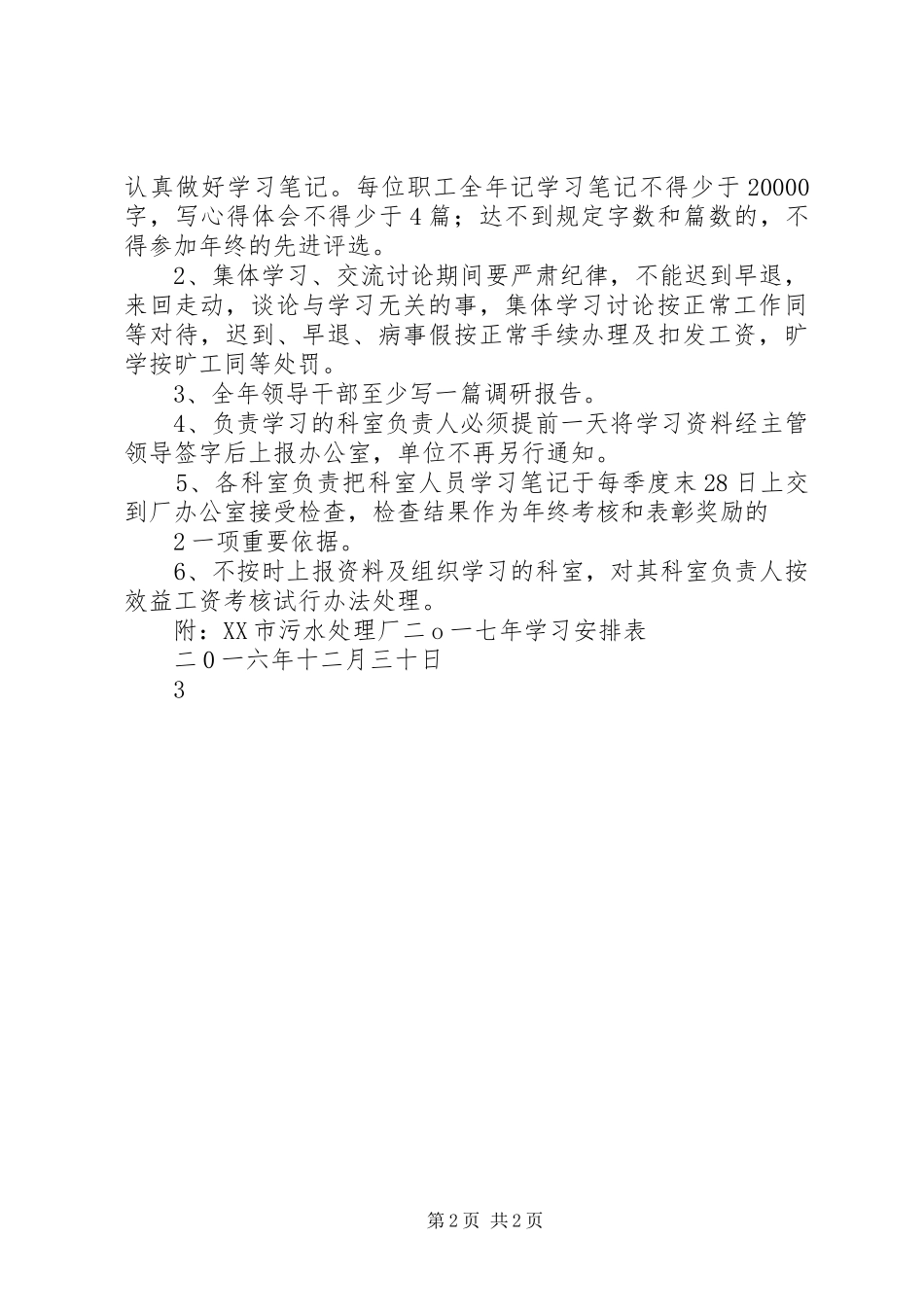 认真做好学习笔记。每位职工全年记学习笔记不得少于20000字，写心得体会不得少于4篇；达不到规定字数和篇数的，不得参加年终的先进评选。

2、集体学习、交流讨论期间要严肃纪律，不能迟到早退，来回走动，谈论与学习无关的事，集体学习讨论按正常工作同等对待，迟到、早退、病事假按正常手续办理及扣发工资，旷学按旷工同等处罚。

3、全年领导干部至少写一篇调研报告。

4、负责学习的科室负责人必须提前一天将学习资料经主管领导签字后上报办公室，单位不再另行通知。

5、各科室负责把科室人员学习笔记于每季度末28日上交到厂办公室接受检查，检查结果作为年终考核和表彰奖励的

2一项重要依据。

6、不按时上报资料及组织学习的科室，对其科室负责人按效益工资考核试行办法处理。

附：XX市污水处理厂二o一七年学习安排表

二0一六年十二月三十日

3

第2页 共2页